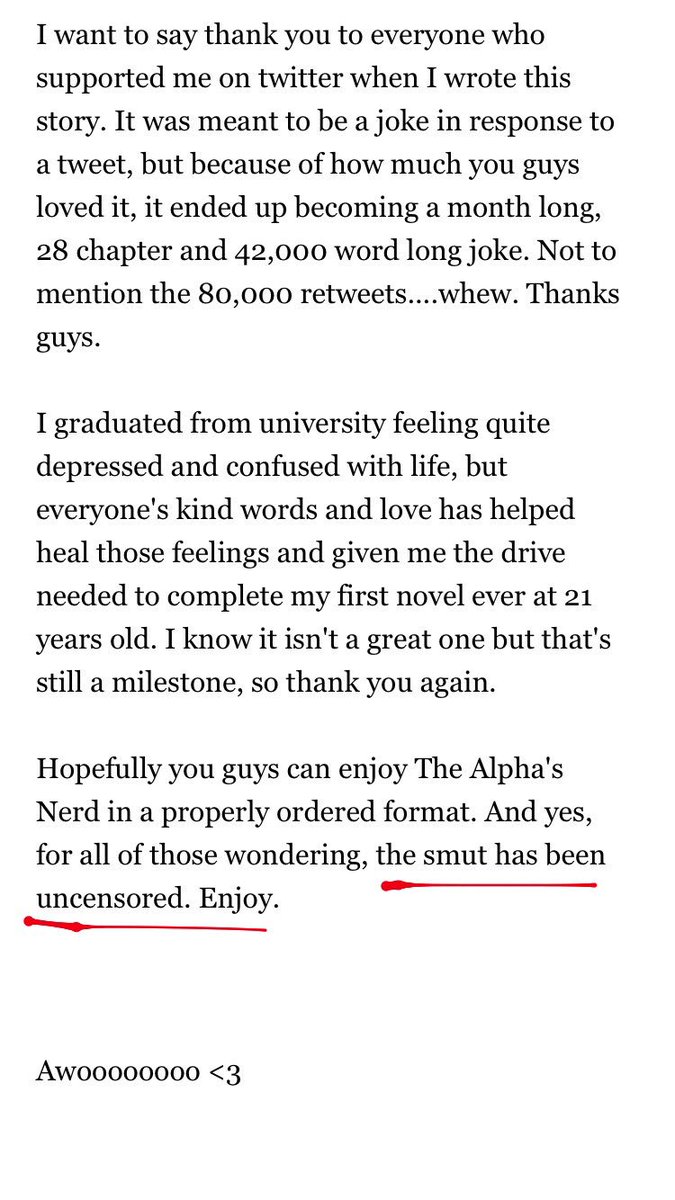 I want to say thank you to everyone who supported me on twitter when I wrote this story. It was meant to be a joke in response to a tweet, but because of how much you guys loved it, it ended up becoming a month long, 28 chapter and 42,000 word long joke. Not to mention the 80,000 retweets....whew. Thanks guys.

I graduated from university feeling quite depressed and confused with life, but everyone's kind words and love has helped heal those feelings and given me the drive needed to complete my first novel ever at 21 years old. I know it isn't a great one but that's still a milestone, so thank you again.

Hopefully you guys can enjoy The Alpha's Nerd in a properly ordered format. And yes, for all of those wondering, the smut has been uncensored. Enjoy.

Awoooooooo <3